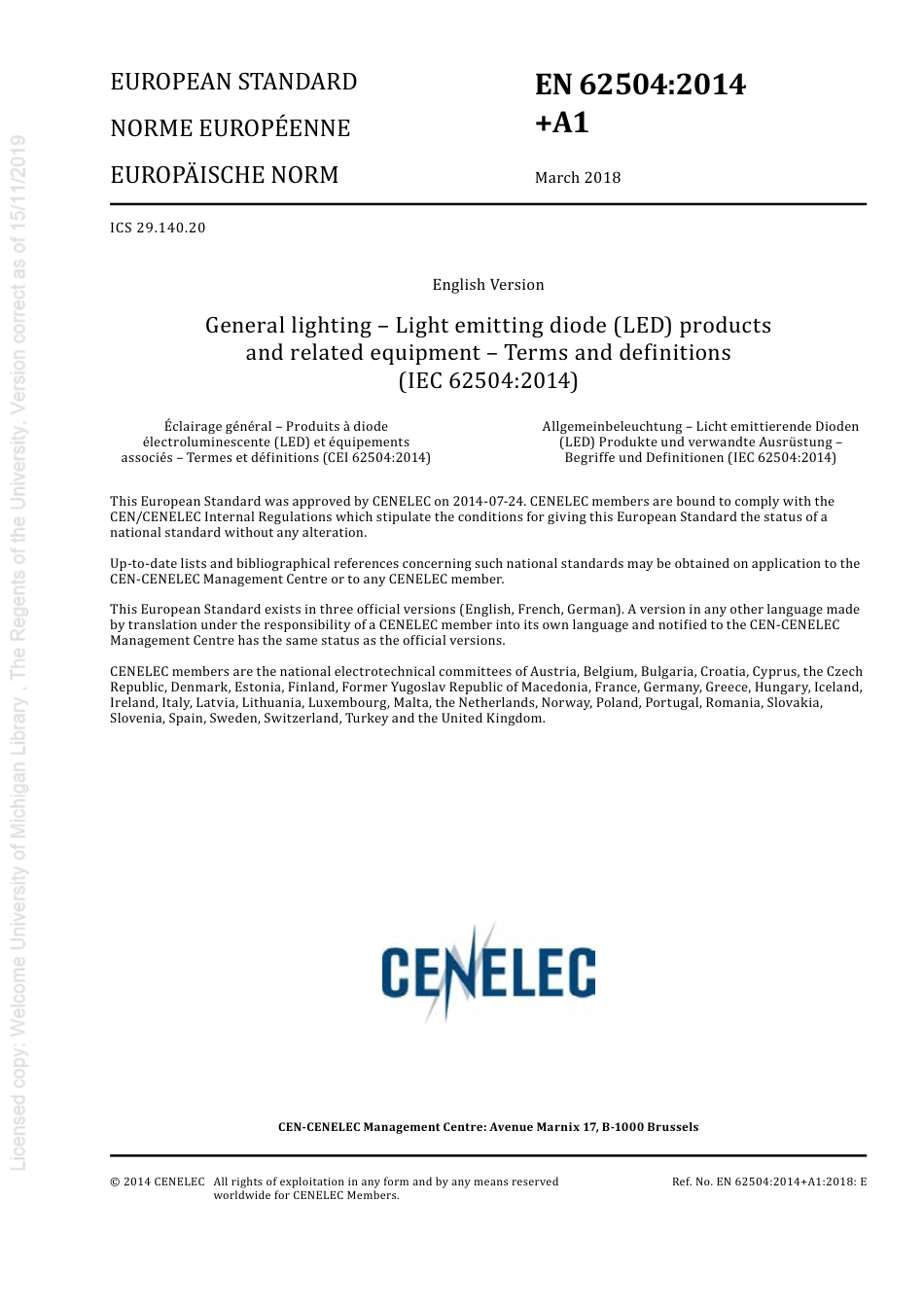 Licensed copy: Welcome University of Michigan Library , The Regents of the University, Version correct as of 15/11/2019

EUROPEAN STANDARD

NORME EUROPÉENNE

EUROPÄISCHE NORM

EN 62504:2014 +A1

March 2018

ICS 29.140.20

English Version

General lighting – Light emitting diode (LED) products and related equipment – Terms and definitions (IEC 62504:2014)

Éclairage général – Produits à diode électroluminescente (LED) et équipements associés – Termes et définitions (CEI 62504:2014)

Allgemeinbeleuchtung – Licht emittierende Dioden (LED) Produkte und verwandte Ausrüstung – Begriffe und Definitionen (IEC 62504:2014)

This European Standard was approved by CENELEC on 2014-07-24. CENELEC members are bound to comply with the CEN/CENELEC Internal Regulations which stipulate the conditions for giving this European Standard the status of a national standard without any alteration.

Up-to-date lists and bibliographical references concerning such national standards may be obtained on application to the CEN-CENELEC Management Centre or to any CENELEC member.

This European Standard exists in three official versions (English, French, German). A version in any other language made by translation under the responsibility of a CENELEC member into its own language and notified to the CEN-CENELEC Management Centre has the same status as the official versions.

CENELEC members are the national electrotechnical committees of Austria, Belgium, Bulgaria, Croatia, Cyprus, the Czech Republic, Denmark, Estonia, Finland, Former Yugoslav Republic of Macedonia, France, Germany, Greece, Hungary, Iceland, Ireland, Italy, Latvia, Lithuania, Luxembourg, Malta, the Netherlands, Norway, Poland, Portugal, Romania, Slovakia, Slovenia, Spain, Sweden, Switzerland, Turkey and the United Kingdom.

CENELEC

CEN-CENELEC Management Centre: Avenue Marnix 17, B-1000 Brussels

© 2014 CENELEC All rights of exploitation in any form and by any means reserved worldwide for CENELEC Members.

Ref. No. EN 62504:2014+A1:2018: E